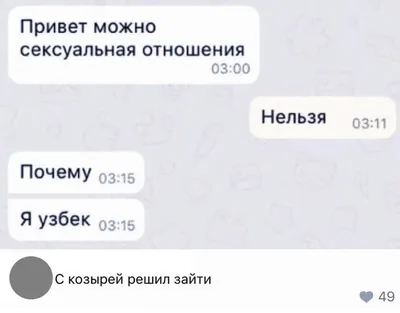 Привет можно сексуальная отношения 03:00

Нельзя 03:11

Почему 03:15

Я узбек 03:15

С козырей решил зайти

49